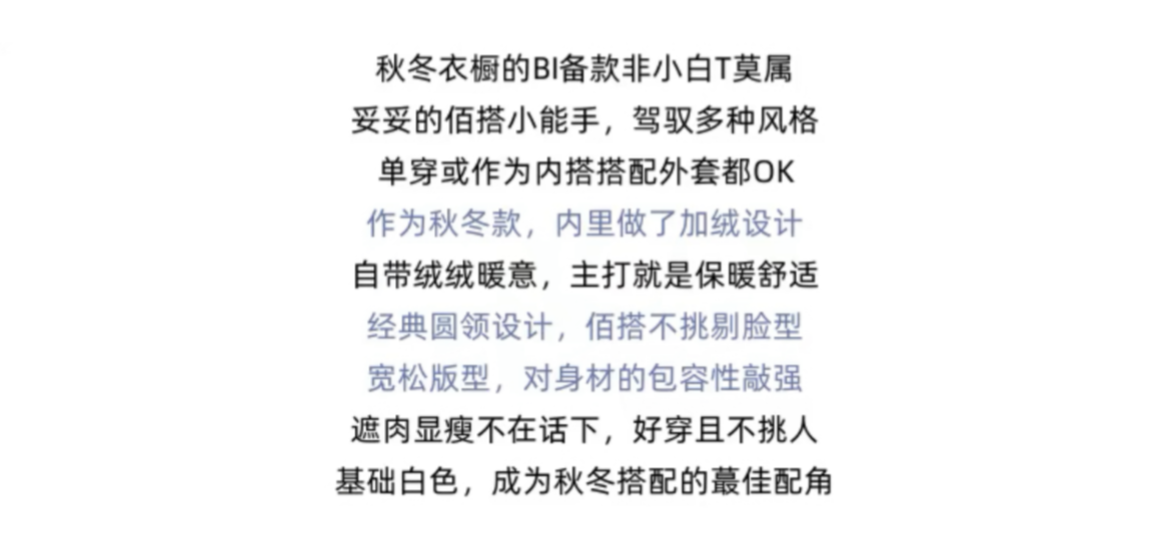 秋冬衣橱的BI备款非小白T莫属
妥妥的佰搭小能手，驾驭多种风格
单穿或作为内搭搭配外套都OK
作为秋冬款，内里做了加绒设计
自带绒绒暖意，主打就是保暖舒适
经典圆领设计，佰搭不挑剔脸型
宽松版型，对身材的包容性敲强
遮肉显瘦不在话下，好穿且不挑人
基础白色，成为秋冬搭配的蕞佳配角